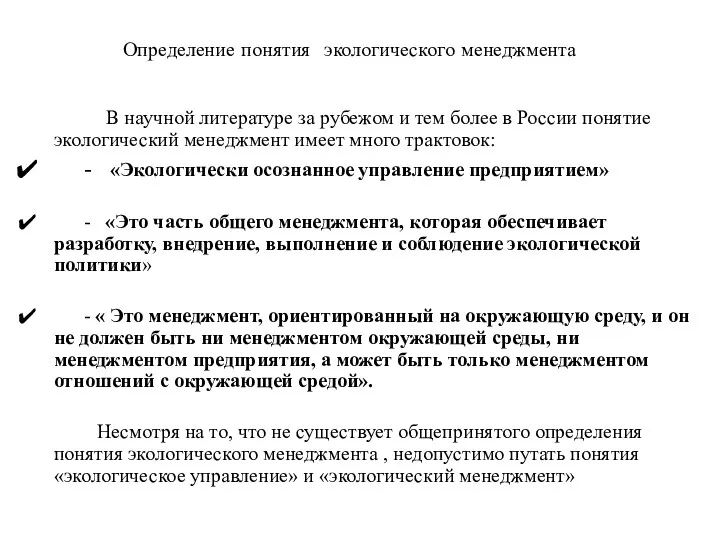 Определение понятия экологического менеджмента

В научной литературе за рубежом и тем более в России понятие экологический менеджмент имеет много трактовок:

✔ - «Экологически осознанное управление предприятием»

✔ - «Это часть общего менеджмента, которая обеспечивает разработку, внедрение, выполнение и соблюдение экологической политики»

✔ - « Это менеджмент, ориентированный на окружающую среду, и он не должен быть ни менеджментом окружающей среды, ни менеджментом предприятия, а может быть только менеджментом отношений с окружающей средой».

Несмотря на то, что не существует общепринятого определения понятия экологического менеджмента , недопустимо путать понятия «экологическое управление» и «экологический менеджмент»